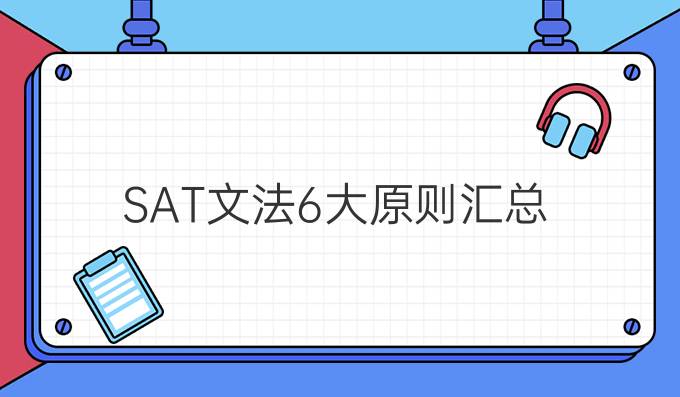 SAT文法6大原则汇总